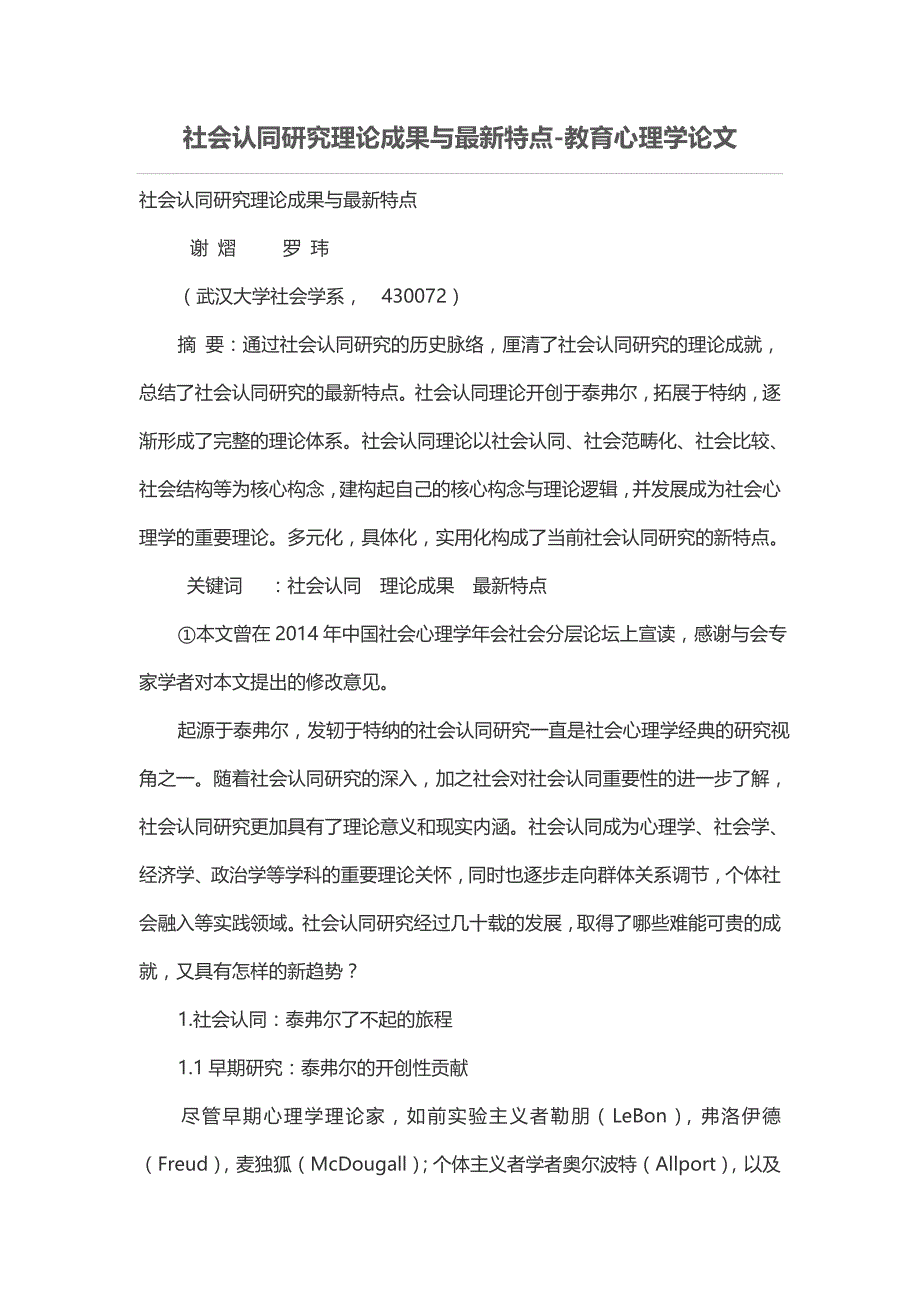 社会认同研究理论成果与最新特点-教育心理学论文

社会认同研究理论成果与最新特点

谢 熠　　罗 玮

（武汉大学社会学系，　430072）

摘 要：通过社会认同研究的历史脉络，厘清了社会认同研究的理论成就，总结了社会认同研究的最新特点。社会认同理论开创于泰弗尔，拓展于特纳，逐渐形成了完整的理论体系。社会认同理论以社会认同、社会范畴化、社会比较、社会结构等为核心构念，建构起自己的核心构念与理论逻辑，并发展成为社会心理学的重要理论。多元化，具体化，实用化构成了当前社会认同研究的新特点。

关键词　：社会认同　理论成果　最新特点

①本文曾在 2014 年中国社会心理学年会社会分层论坛上宣读，感谢与会专家学者对本文提出的修改意见。

起源于泰弗尔，发轫于特纳的社会认同研究一直是社会心理学经典的研究视角之一。随着社会认同研究的深入，加之社会对社会认同重要性的进一步了解，社会认同研究更加具有了理论意义和现实内涵。社会认同成为心理学、社会学、经济学、政治学等学科的重要理论关怀，同时也逐步走向群体关系调节，个体社会融入等实践领域。社会认同研究经过几十载的发展，取得了哪些难能可贵的成就，又具有怎样的新趋势？

1.社会认同：泰弗尔了不起的旅程

1.1 早期研究：泰弗尔的开创性贡献

尽管早期心理学理论家，如前实验主义者勒朋（LeBon），弗洛伊德（Freud），麦独狐（McDougall）；个体主义者学者奥尔波特（Allport），以及